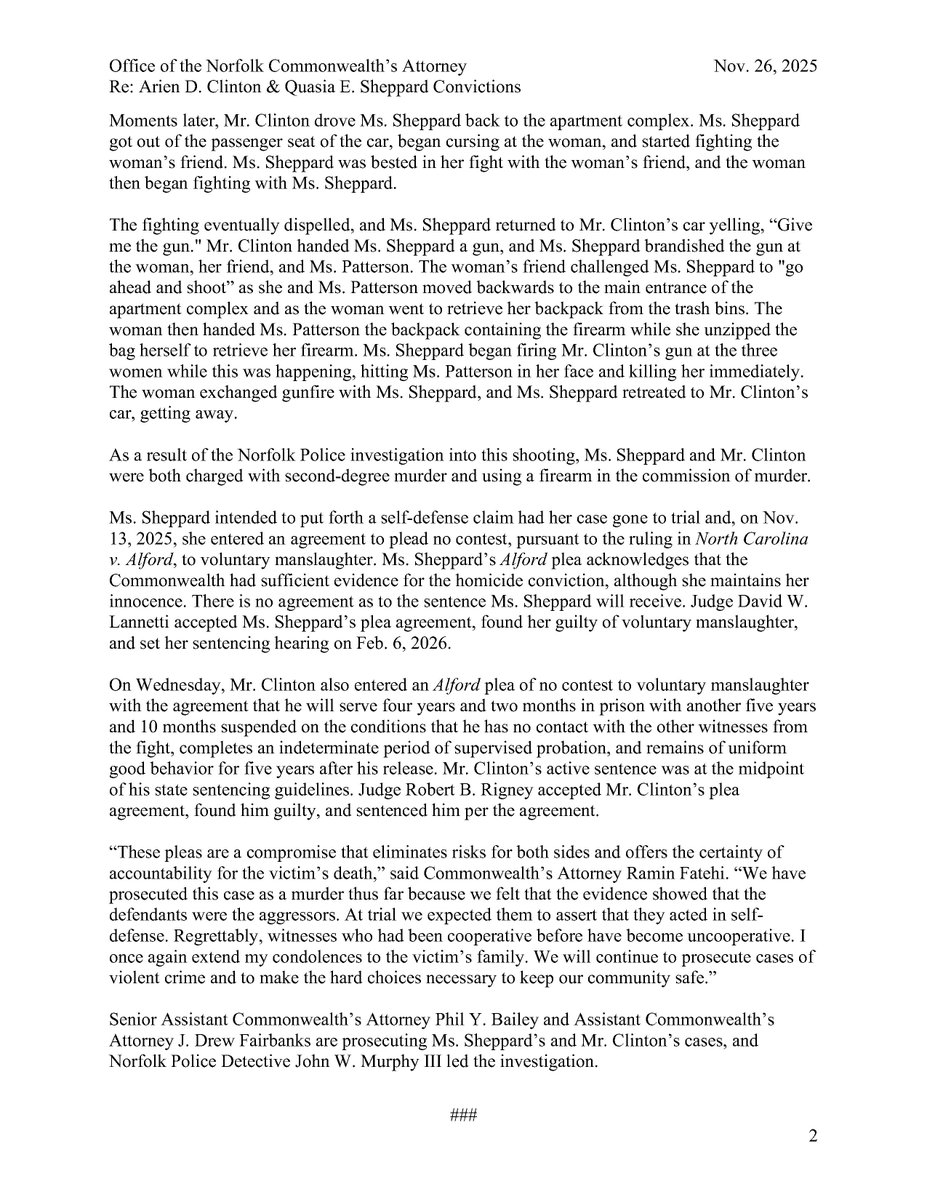 Office of the Norfolk Commonwealth's Attorney Nov. 26, 2025
Re: Arien D. Clinton & Quasia E. Sheppard Convictions

Moments later, Mr. Clinton drove Ms. Sheppard back to the apartment complex. Ms. Sheppard got out of the passenger seat of the car, began cursing at the woman, and started fighting the woman's friend. Ms. Sheppard was bested in her fight with the woman's friend, and the woman then began fighting with Ms. Sheppard.

The fighting eventually dispelled, and Ms. Sheppard returned to Mr. Clinton's car yelling, "Give me the gun." Mr. Clinton handed Ms. Sheppard a gun, and Ms. Sheppard brandished the gun at the woman, her friend, and Ms. Patterson. The woman's friend challenged Ms. Sheppard to "go ahead and shoot" as she and Ms. Patterson moved backwards to the main entrance of the apartment complex and as the woman went to retrieve her backpack from the trash bins. The woman then handed Ms. Patterson the backpack containing the firearm while she unzipped the bag herself to retrieve her firearm. Ms. Sheppard began firing Mr. Clinton's gun at the three women while this was happening, hitting Ms. Patterson in her face and killing her immediately. The woman exchanged gunfire with Ms. Sheppard, and Ms. Sheppard retreated to Mr. Clinton's car, getting away.

As a result of the Norfolk Police investigation into this shooting, Ms. Sheppard and Mr. Clinton were both charged with second-degree murder and using a firearm in the commission of murder.

Ms. Sheppard intended to put forth a self-defense claim had her case gone to trial and, on Nov. 13, 2025, she entered an agreement to plead no contest, pursuant to the ruling in North Carolina v. Alford, to voluntary manslaughter. Ms. Sheppard's Alford plea acknowledges that the Commonwealth had sufficient evidence for the homicide conviction, although she maintains her innocence. There is no agreement as to the sentence Ms. Sheppard will receive. Judge David W. Lannetti accepted Ms. Sheppard's plea agreement, found her guilty of voluntary manslaughter, and set her sentencing hearing on Feb. 6, 2026.

On Wednesday, Mr. Clinton also entered an Alford plea of no contest to voluntary manslaughter with the agreement that he will serve four years and two months in prison with another five years and 10 months suspended on the conditions that he has no contact with the other witnesses from the fight, completes an indeterminate period of supervised probation, and remains of uniform good behavior for five years after his release. Mr. Clinton's active sentence was at the midpoint of his state sentencing guidelines. Judge Robert B. Rigney accepted Mr. Clinton's plea agreement, found him guilty, and sentenced him per the agreement.

"These pleas are a compromise that eliminates risks for both sides and offers the certainty of accountability for the victim's death," said Commonwealth's Attorney Ramin Fatehi. "We have prosecuted this case as a murder thus far because we felt that the evidence showed that the defendants were the aggressors. At trial we expected them to assert that they acted in self-defense. Regrettably, witnesses who had been cooperative before have become uncooperative. I once again extend my condolences to the victim's family. We will continue to prosecute cases of violent crime and to make the hard choices necessary to keep our community safe."

Senior Assistant Commonwealth's Attorney Phil Y. Bailey and Assistant Commonwealth's Attorney J. Drew Fairbanks are prosecuting Ms. Sheppard's and Mr. Clinton's cases, and Norfolk Police Detective John W. Murphy III led the investigation.

###

2